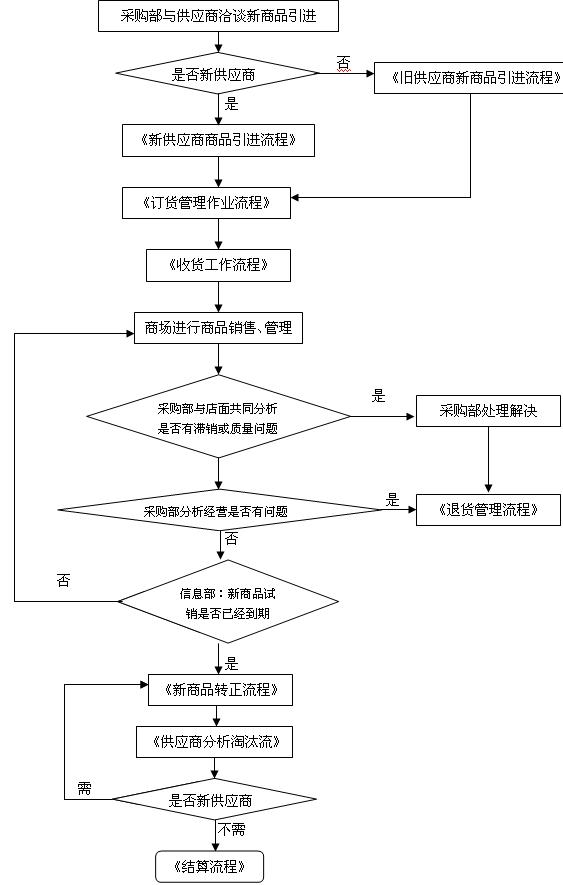 采购部与供应商洽谈新商品引进

是否新供应商

否

《旧供应商新商品引进流程》

是

《新供应商商品引进流程》

《订货管理作业流程》

《收货工作流程》

商场进行商品销售、管理

采购部与店面共同分析是否有滞销或质量问题

是

采购部处理解决

采购部分析经营是否有问题

是

《退货管理流程》

否

否

信息部：新商品试销是否已经到期

是

《新商品转正流程》

《供应商分析淘汰流》

需

是否新供应商

不需

《结算流程》